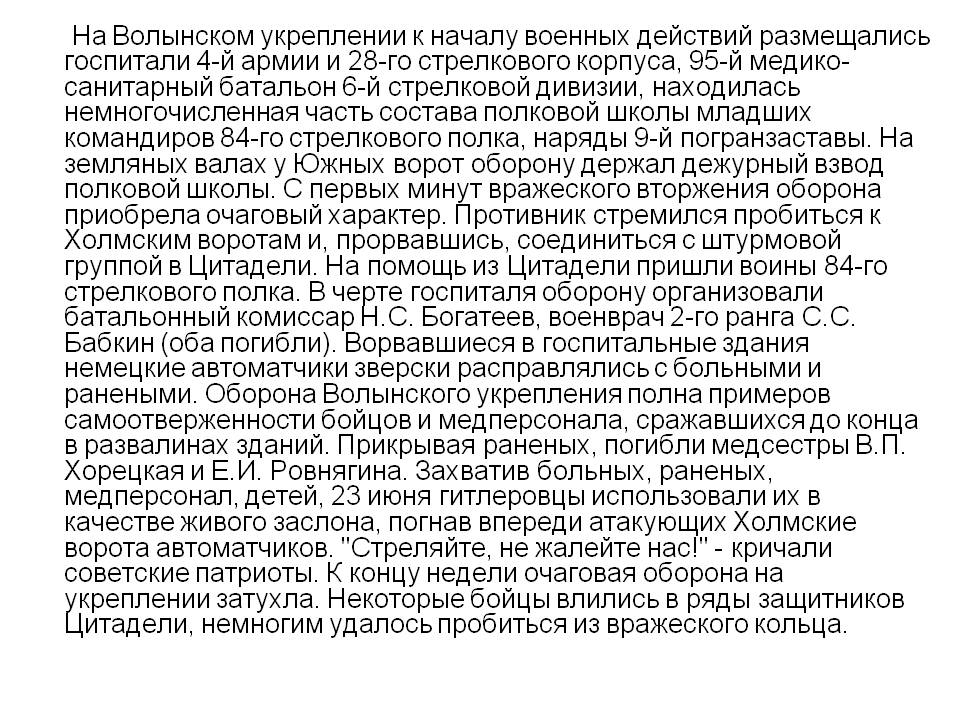 На Волынском укреплении к началу военных действий размещались госпитали 4-й армии и 28-го стрелкового корпуса, 95-й медико-санитарный батальон 6-й стрелковой дивизии, находилась немногочисленная часть состава полковой школы младших командиров 84-го стрелкового полка, наряды 9-й погранзаставы. На земляных валах у Южных ворот оборону держал дежурный взвод полковой школы. С первых минут вражеского вторжения оборона приобрела очаговый характер. Противник стремился пробиться к Холмским воротам и, прорвавшись, соединиться с штурмовой группой в Цитадели. На помощь из Цитадели пришли воины 84-го стрелкового полка. В черте госпиталя оборону организовали батальонный комиссар Н.С. Богатеев, военврач 2-го ранга С.С. Бабкин (оба погибли). Ворвавшиеся в госпитальные здания немецкие автоматчики зверски расправлялись с больными и ранеными. Оборона Волынского укрепления полна примеров самоотверженности бойцов и медперсонала, сражавшихся до конца в развалинах зданий. Прикрывая раненых, погибли медсестры В.П. Хорецкая и Е.И. Ровнягина. Захватив больных, раненых, медперсонал, детей, 23 июня гитлеровцы использовали их в качестве живого заслона, погнав впереди атакующих Холмские ворота автоматчиков. "Стреляйте, не жалейте нас!" - кричали советские патриоты. К концу недели очаговая оборона на укреплении затухла. Некоторые бойцы влились в ряды защитников Цитадели, немногим удалось пробиться из вражеского кольца.